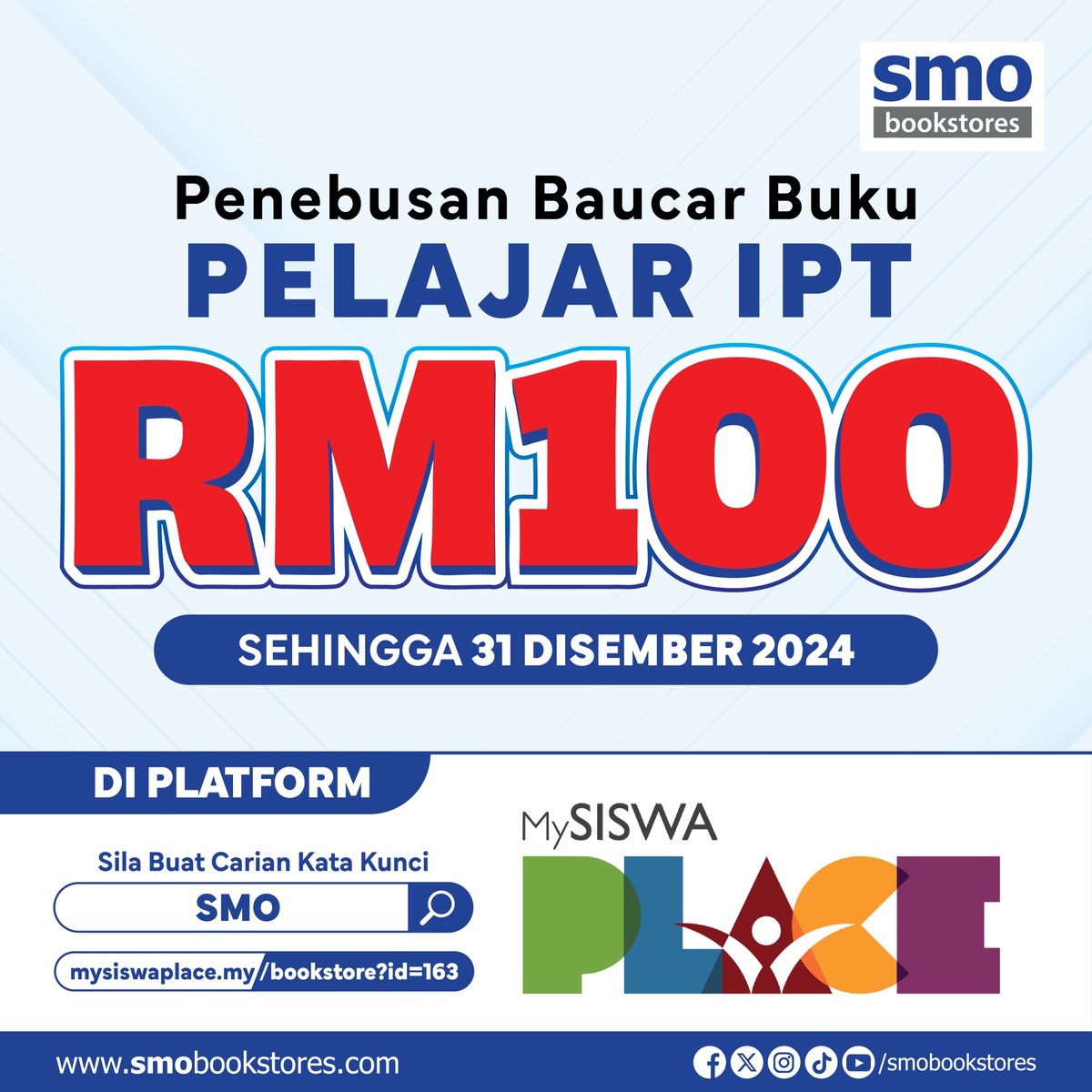 smo
bookstores

Penebusan Baucar Buku
PELAJAR IPT
RM100
SEHINGGA 31 DISEMBER 2024

DI PLATFORM

Sila Buat Carian Kata Kunci
SMO
mysiswaplace.my/bookstore?id=163

MySISWA
PLACE

www.smobookstores.com
/smobookstores